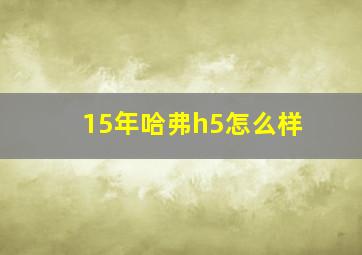 15年哈弗h5怎么样